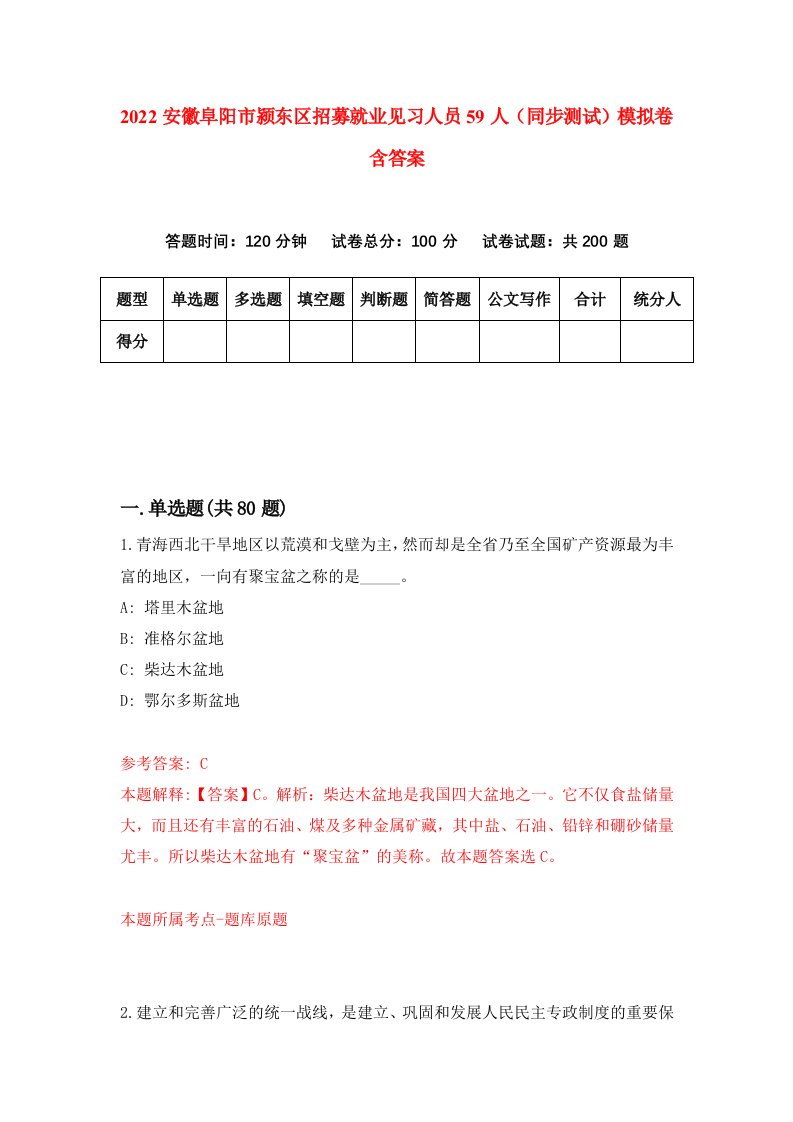 2022 安徽阜阳市颍东区招募就业见习人员 59 人（同步测试）模拟卷含答案

答题时间：120 分钟　试卷总分：100 分　试卷试题：共 200 题

| 题型 | 单选题 | 多选题 | 填空题 | 判断题 | 简答题 | 公文写作 | 合计 | 统分人 |
|---|---|---|---|---|---|---|---|---|
| 得分 | | | | | | | | |

一.单选题(共 80 题)

1.青海西北干旱地区以荒漠和戈壁为主，然而却是全省乃至全国矿产资源最为丰富的地区，一向有聚宝盆之称的是_____。

A: 塔里木盆地

B: 准格尔盆地

C: 柴达木盆地

D: 鄂尔多斯盆地

参考答案: C

本题解释:【答案】C。解析：柴达木盆地是我国四大盆地之一。它不仅食盐储量大，而且还有丰富的石油、煤及多种金属矿藏，其中盐、石油、铅锌和硼砂储量尤丰。所以柴达木盆地有“聚宝盆”的美称。故本题答案选 C。

本题所属考点-题库原题

2.建立和完善广泛的统一战线，是建立、巩固和发展人民民主专政制度的重要保